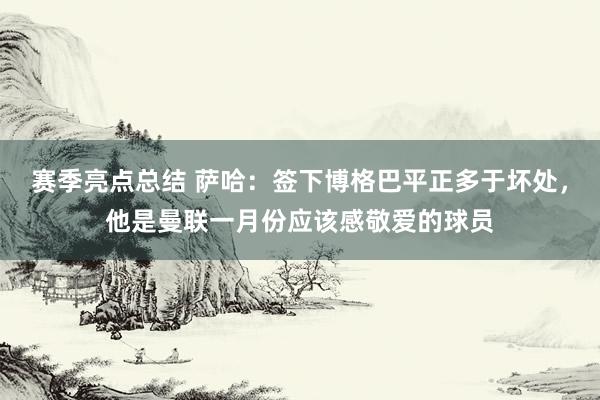 赛季亮点总结 萨哈：签下博格巴平正多于坏处，他是曼联一月份应该感敬爱的球员